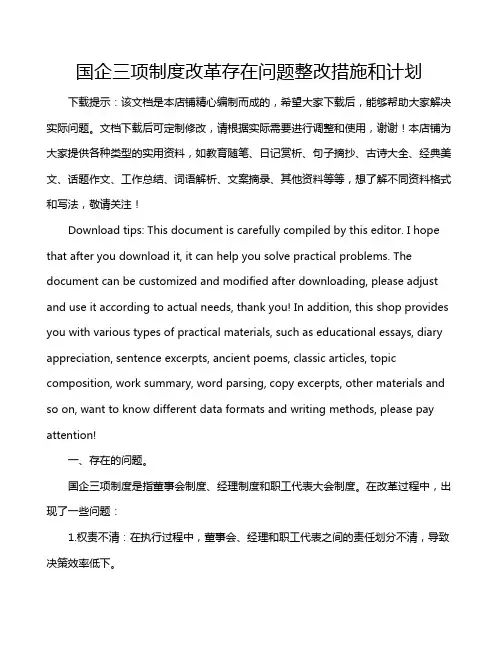 国企三项制度改革存在问题整改措施和计划

下载提示：该文档是本店铺精心编制而成的，希望大家下载后，能够帮助大家解决实际问题。文档下载后可定制修改，请根据实际需要进行调整和使用，谢谢！本店铺为大家提供各种类型的实用资料，如教育随笔、日记赏析、句子摘抄、古诗大全、经典美文、话题作文、工作总结、词语解析、文案摘录、其他资料等等，想了解不同资料格式和写法，敬请关注！

Download tips: This document is carefully compiled by this editor. I hope that after you download it, it can help you solve practical problems. The document can be customized and modified after downloading, please adjust and use it according to actual needs, thank you! In addition, this shop provides you with various types of practical materials, such as educational essays, diary appreciation, sentence excerpts, ancient poems, classic articles, topic composition, work summary, word parsing, copy excerpts, other materials and so on, want to know different data formats and writing methods, please pay attention!

一、存在的问题。

国企三项制度是指董事会制度、经理制度和职工代表大会制度。在改革过程中，出现了一些问题：

1.权责不清：在执行过程中，董事会、经理和职工代表之间的责任划分不清，导致决策效率低下。